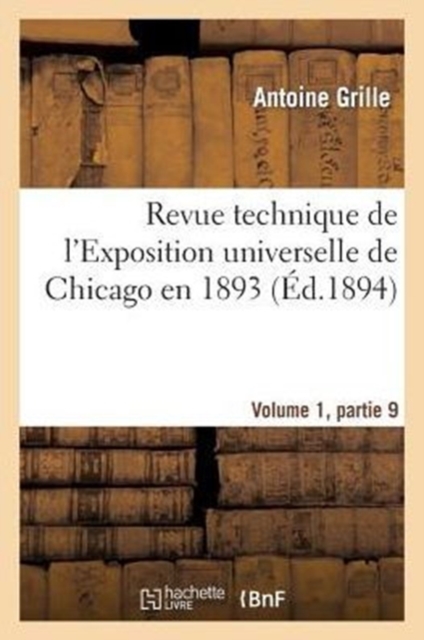 Antoine Grille

Revue technique de l'Exposition universelle de Chicago en 1893 (Éd.1894)

Volume 1, partie 9

hachette LIVRE

BnF